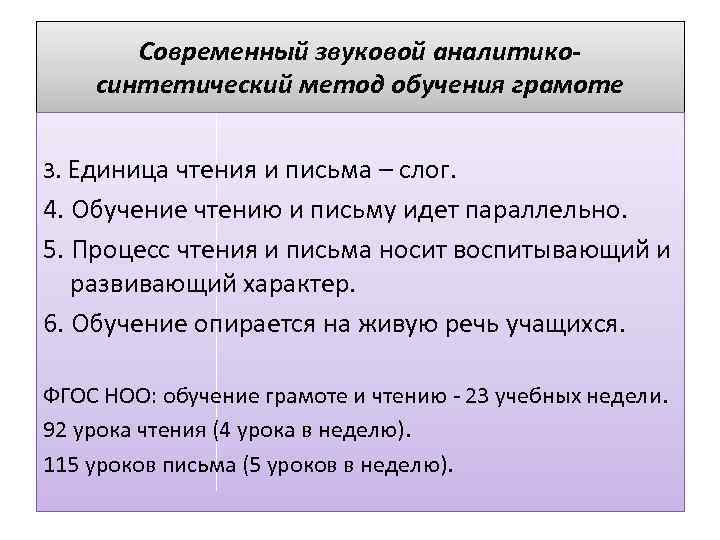 Современный звуковой аналитико-синтетический метод обучения грамоте

3. Единица чтения и письма – слог.

4. Обучение чтению и письму идет параллельно.

5. Процесс чтения и письма носит воспитывающий и развивающий характер.

6. Обучение опирается на живую речь учащихся.

ФГОС НОО: обучение грамоте и чтению - 23 учебных недели.

92 урока чтения (4 урока в неделю).

115 уроков письма (5 уроков в неделю).